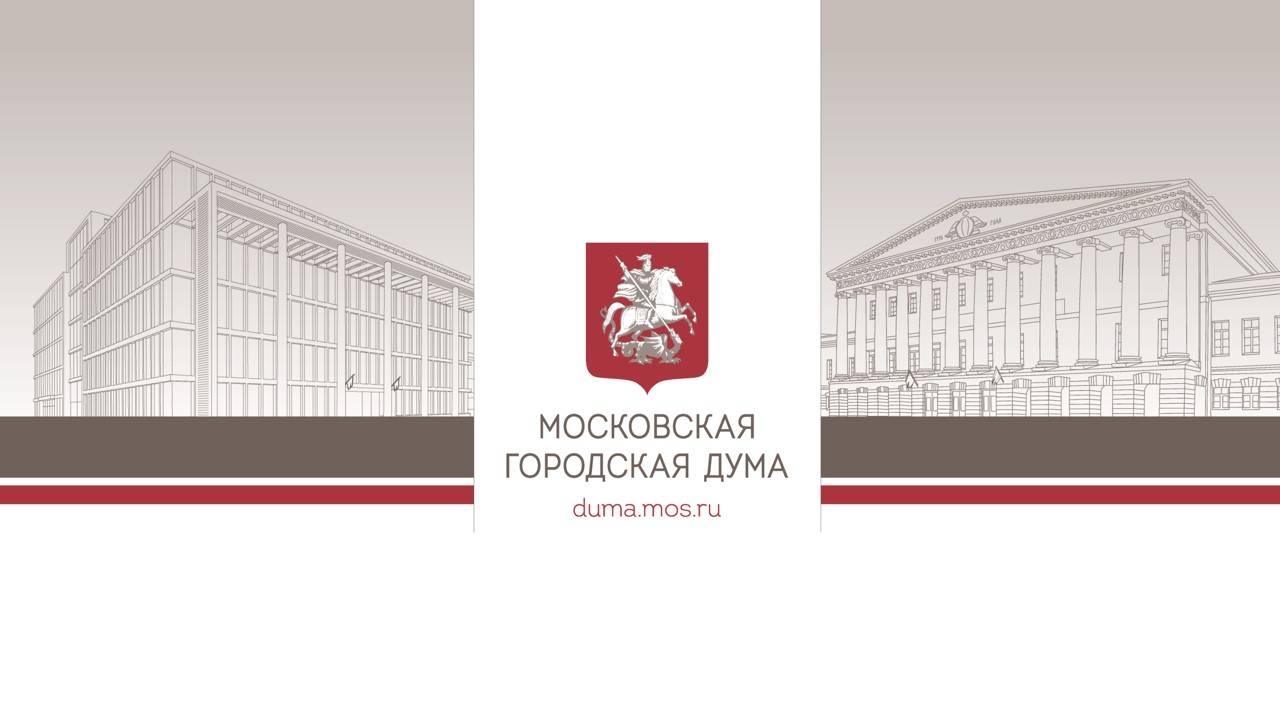 МОСКОВСКАЯ ГОРОДСКАЯ ДУМА
duma.mos.ru